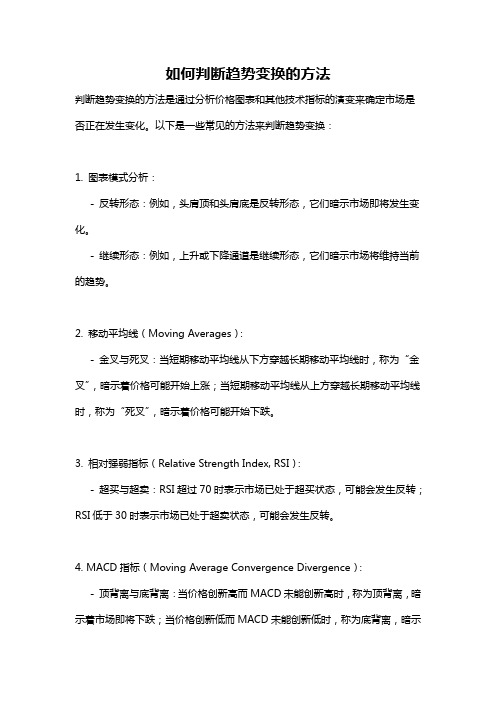 如何判断趋势变换的方法

判断趋势变换的方法是通过分析价格图表和其他技术指标的演变来确定市场是否正在发生变化。以下是一些常见的方法来判断趋势变换：

1. 图表模式分析：

- 反转形态：例如，头肩顶和头肩底是反转形态，它们暗示市场即将发生变化。

- 继续形态：例如，上升或下降通道是继续形态，它们暗示市场将维持当前的趋势。

2. 移动平均线（Moving Averages）：

- 金叉与死叉：当短期移动平均线从下方穿越长期移动平均线时，称为“金叉”，暗示着价格可能开始上涨；当短期移动平均线从上方穿越长期移动平均线时，称为“死叉”，暗示着价格可能开始下跌。

3. 相对强弱指标（Relative Strength Index, RSI）：

- 超买与超卖：RSI 超过 70 时表示市场已处于超买状态，可能会发生反转；RSI 低于 30 时表示市场已处于超卖状态，可能会发生反转。

4. MACD 指标（Moving Average Convergence Divergence）：

- 顶背离与底背离：当价格创新高而 MACD 未能创新高时，称为顶背离，暗示着市场即将下跌；当价格创新低而 MACD 未能创新低时，称为底背离，暗示